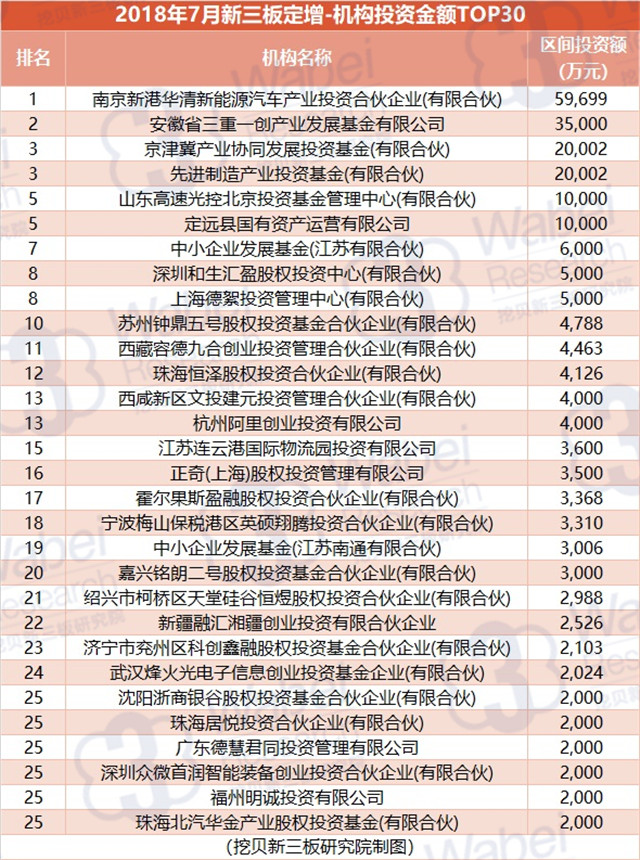 2018年7月新三板定增-机构投资金额TOP30

| 排名 | 机构名称 | 区间投资额(万元) |
|---|---|---|
| 1 | 南京新港华清新能源汽车产业投资合伙企业(有限合伙) | 59,699 |
| 2 | 安徽省三重一创产业发展基金有限公司 | 35,000 |
| 3 | 京津冀产业协同发展投资基金(有限合伙) | 20,002 |
| 3 | 先进制造产业投资基金(有限合伙) | 20,002 |
| 5 | 山东高速光控北京投资基金管理中心(有限合伙) | 10,000 |
| 5 | 定远县国有资产运营有限公司 | 10,000 |
| 7 | 中小企业发展基金(江苏有限合伙) | 6,000 |
| 8 | 深圳和生汇盈股权投资中心(有限合伙) | 5,000 |
| 8 | 上海德絮投资管理中心(有限合伙) | 5,000 |
| 10 | 苏州钟鼎五号股权投资基金合伙企业(有限合伙) | 4,788 |
| 11 | 西藏容德九合创业投资管理合伙企业(有限合伙) | 4,463 |
| 12 | 珠海恒泽股权投资合伙企业(有限合伙) | 4,126 |
| 13 | 西咸新区文投建元投资管理合伙企业(有限合伙) | 4,000 |
| 13 | 杭州阿里创业投资有限公司 | 4,000 |
| 15 | 江苏连云港国际物流园投资有限公司 | 3,600 |
| 16 | 正奇(上海)股权投资管理有限公司 | 3,500 |
| 17 | 霍尔果斯盈融股权投资合伙企业(有限合伙) | 3,368 |
| 18 | 宁波梅山保税港区英硕翔腾投资合伙企业(有限合伙) | 3,310 |
| 19 | 中小企业发展基金(江苏南通有限合伙) | 3,006 |
| 20 | 嘉兴铭朗二号股权投资基金合伙企业(有限合伙) | 3,000 |
| 21 | 绍兴市柯桥区天堂硅谷恒煜股权投资合伙企业(有限合伙) | 2,988 |
| 22 | 新疆融汇湘疆创业投资有限合伙企业 | 2,526 |
| 23 | 济宁市兖州区科创鑫融股权投资基金合伙企业(有限合伙) | 2,103 |
| 24 | 武汉烽火光电子信息创业投资基金企业(有限合伙) | 2,024 |
| 25 | 沈阳浙商银谷股权投资基金合伙企业(有限合伙) | 2,000 |
| 25 | 珠海居悦投资合伙企业(有限合伙) | 2,000 |
| 25 | 广东德慧君同投资管理有限公司 | 2,000 |
| 25 | 深圳众微首润智能装备创业投资合伙企业(有限合伙) | 2,000 |
| 25 | 福州明诚投资有限公司 | 2,000 |
| 25 | 珠海北汽华金产业股权投资基金(有限合伙) | 2,000 |

(挖贝新三板研究院制图)